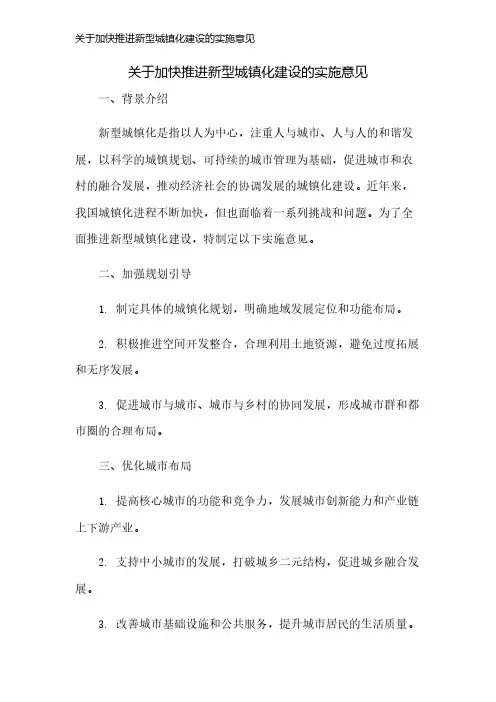 关于加快推进新型城镇化建设的实施意见

关于加快推进新型城镇化建设的实施意见

一、背景介绍

新型城镇化是指以人为中心，注重人与城市、人与人的和谐发展，以科学的城镇规划、可持续的城市管理为基础，促进城市和农村的融合发展，推动经济社会的协调发展的城镇化建设。近年来，我国城镇化进程不断加快，但也面临着一系列挑战和问题。为了全面推进新型城镇化建设，特制定以下实施意见。

二、加强规划引导

1. 制定具体的城镇化规划，明确地域发展定位和功能布局。

2. 积极推进空间开发整合，合理利用土地资源，避免过度拓展和无序发展。

3. 促进城市与城市、城市与乡村的协同发展，形成城市群和都市圈的合理布局。

三、优化城市布局

1. 提高核心城市的功能和竞争力，发展城市创新能力和产业链上下游产业。

2. 支持中小城市的发展，打破城乡二元结构，促进城乡融合发展。

3. 改善城市基础设施和公共服务，提升城市居民的生活质量。